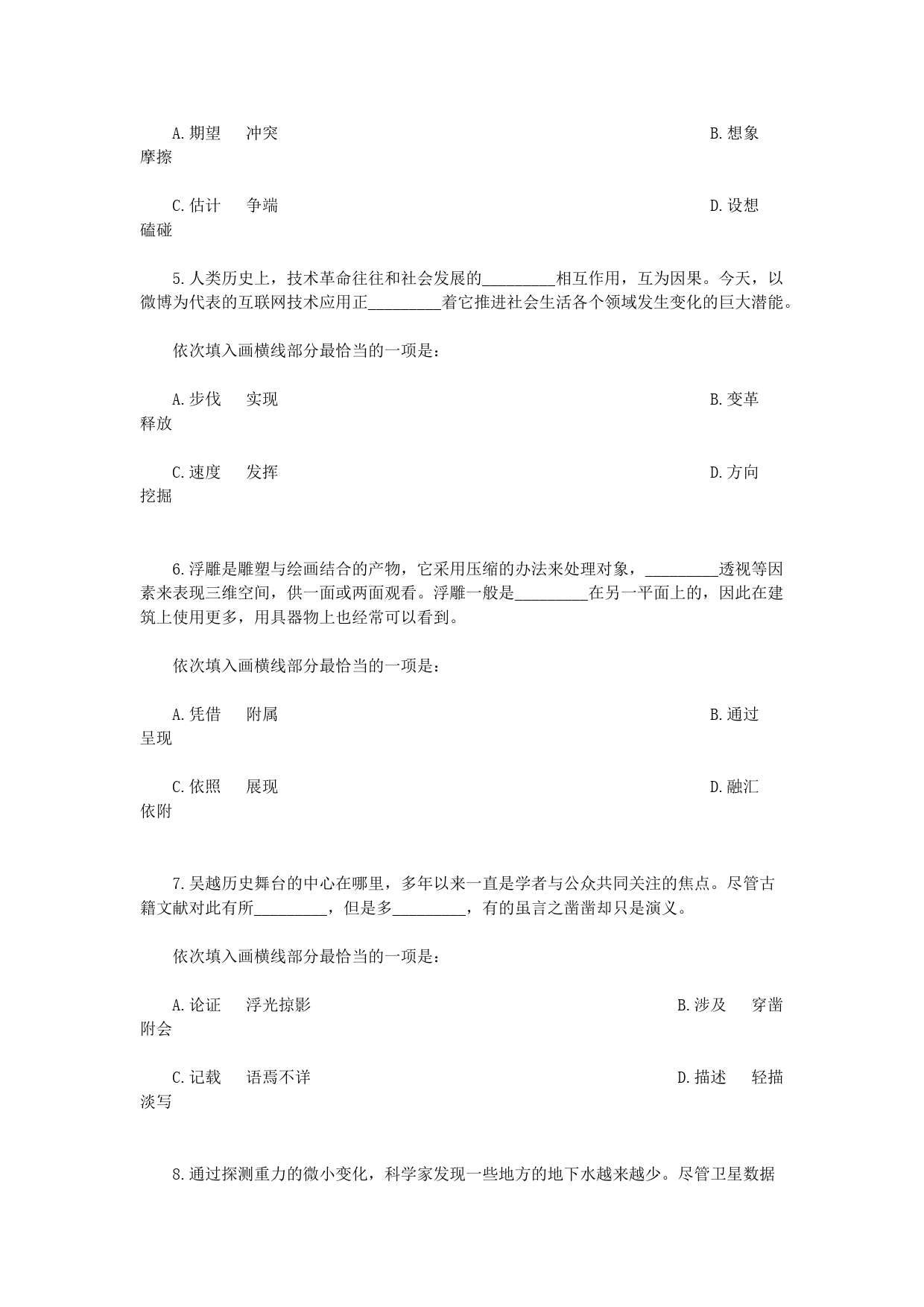 A.期望　冲突　B.想象　摩擦

C.估计　争端　D.设想　磕碰

5.人类历史上，技术革命往往和社会发展的_________相互作用，互为因果。今天，以微博为代表的互联网技术应用正_________着它推进社会生活各个领域发生变化的巨大潜能。

依次填入画横线部分最恰当的一项是：

A.步伐　实现　B.变革　释放

C.速度　发挥　D.方向　挖掘

6.浮雕是雕塑与绘画结合的产物，它采用压缩的办法来处理对象，_________透视等因素来表现三维空间，供一面或两面观看。浮雕一般是_________在另一平面上的，因此在建筑上使用更多，用具器物上也经常可以看到。

依次填入画横线部分最恰当的一项是：

A.凭借　附属　B.通过　呈现

C.依照　展现　D.融汇　依附

7.吴越历史舞台的中心在哪里，多年以来一直是学者与公众共同关注的焦点。尽管古籍文献对此有所_________，但是多_________，有的虽言之凿凿却只是演义。

依次填入画横线部分最恰当的一项是：

A.论证　浮光掠影　B.涉及　穿凿附会

C.记载　语焉不详　D.描述　轻描淡写

8.通过探测重力的微小变化，科学家发现一些地方的地下水越来越少。尽管卫星数据